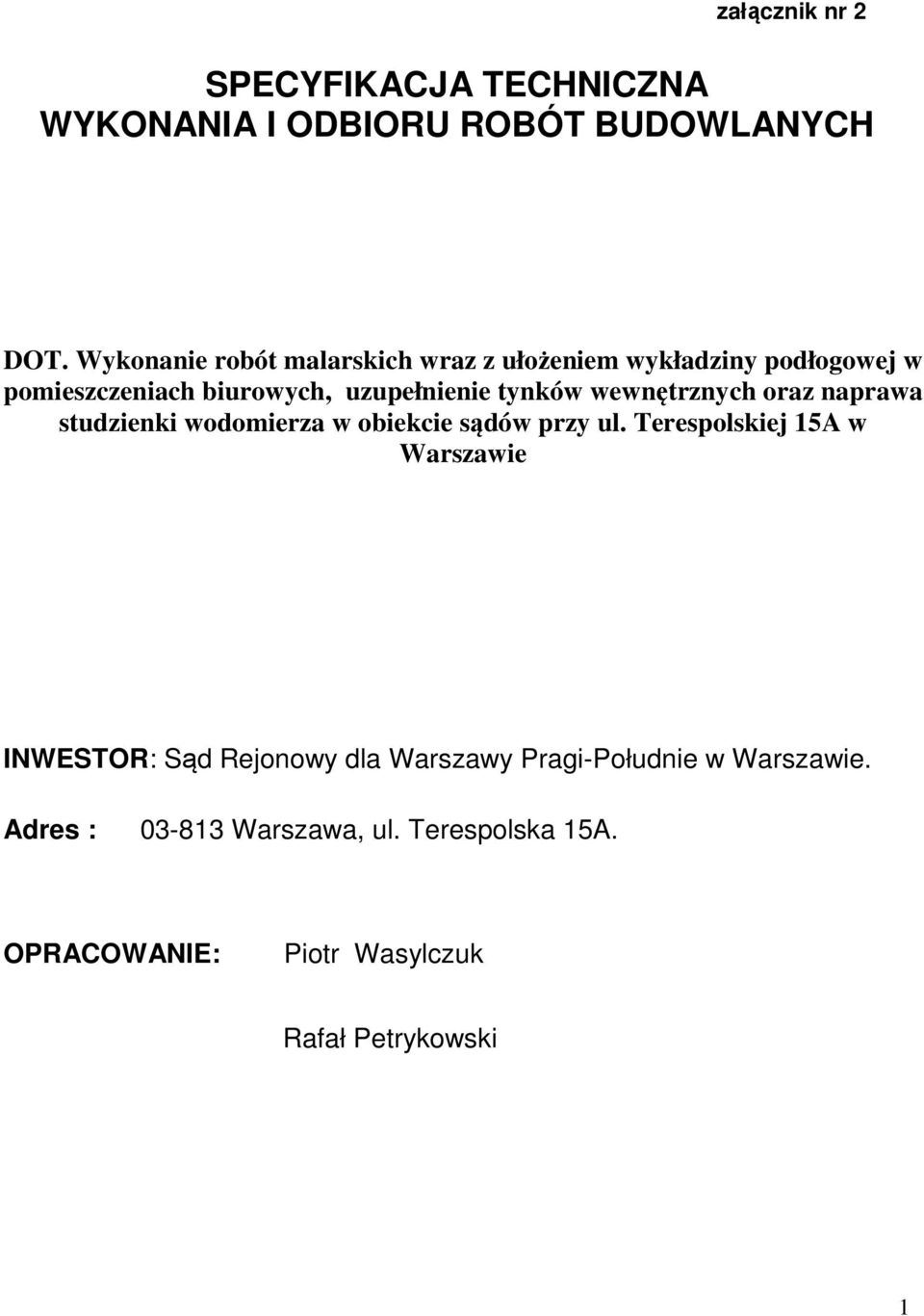 załącznik nr 2

SPECYFIKACJA TECHNICZNA
WYKONANIA I ODBIORU ROBÓT BUDOWLANYCH

DOT. Wykonanie robót malarskich wraz z ułożeniem wykładziny podłogowej w pomieszczeniach biurowych, uzupełnienie tynków wewnętrznych oraz naprawa studzienki wodomierza w obiekcie sądów przy ul. Terespolskiej 15A w Warszawie

INWESTOR: Sąd Rejonowy dla Warszawy Pragi-Południe w Warszawie.

Adres : 03-813 Warszawa, ul. Terespolska 15A.

OPRACOWANIE: Piotr Wasylczuk

Rafał Petrykowski

1